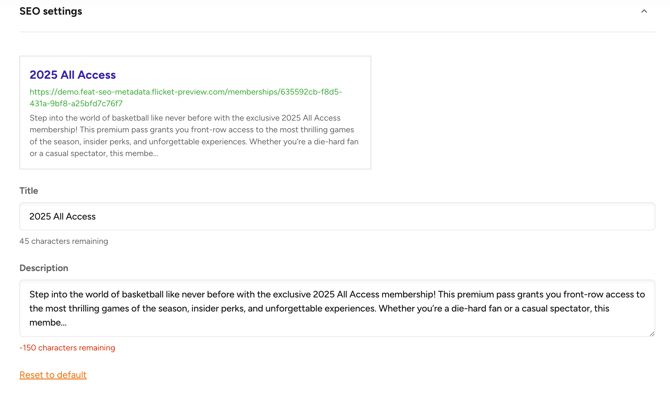 SEO settings

2025 All Access

https://demo.feat-seo-metadata.flicket-preview.com/memberships/635592cb-f8d5-431a-9bf8-a25bfd7c76f7

Step into the world of basketball like never before with the exclusive 2025 All Access membership! This premium pass grants you front-row access to the most thrilling games of the season, insider perks, and unforgettable experiences. Whether you're a die-hard fan or a casual spectator, this membe...

Title

2025 All Access

45 characters remaining

Description

Step into the world of basketball like never before with the exclusive 2025 All Access membership! This premium pass grants you front-row access to the most thrilling games of the season, insider perks, and unforgettable experiences. Whether you're a die-hard fan or a casual spectator, this membe...

-150 characters remaining

Reset to default